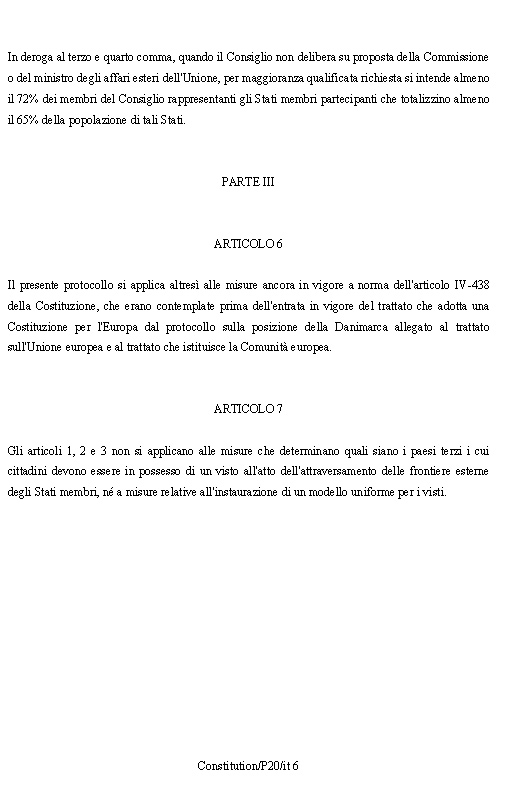 In deroga al terzo e quarto comma, quando il Consiglio non delibera su proposta della Commissione o del ministro degli affari esteri dell'Unione, per maggioranza qualificata richiesta si intende almeno il 72% dei membri del Consiglio rappresentanti gli Stati membri partecipanti che totalizzino almeno il 65% della popolazione di tali Stati.

PARTE III

ARTICOLO 6

Il presente protocollo si applica altresì alle misure ancora in vigore a norma dell'articolo IV-438 della Costituzione, che erano contemplate prima dell'entrata in vigore del trattato che adotta una Costituzione per l'Europa dal protocollo sulla posizione della Danimarca allegato al trattato sull'Unione europea e al trattato che istituisce la Comunità europea.

ARTICOLO 7

Gli articoli 1, 2 e 3 non si applicano alle misure che determinano quali siano i paesi terzi i cui cittadini devono essere in possesso di un visto all'atto dell'attraversamento delle frontiere esterne degli Stati membri, né a misure relative all'instaurazione di un modello uniforme per i visti.

Constitution/P20/it 6